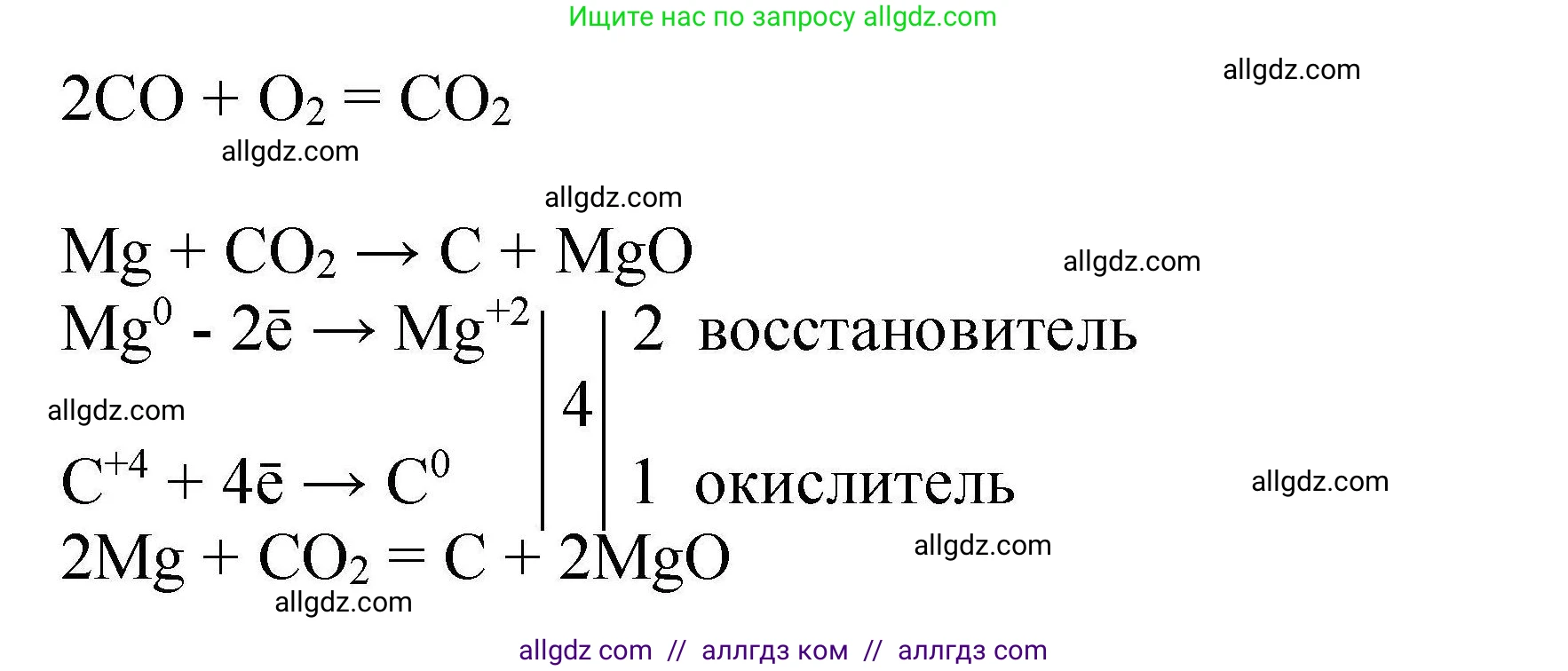 Ищите нас по запросу allgdz.com

allgdz.com

$2CO + O_2 = CO_2$

allgdz.com

allgdz.com

$Mg + CO_2 \rightarrow C + MgO$

allgdz.com

$Mg^0 - 2\bar{e} \rightarrow Mg^{+2}$ | 4 | 2 восстановитель

allgdz.com

$C^{+4} + 4\bar{e} \rightarrow C^0$ | | 1 окислитель

allgdz.com

$2Mg + CO_2 = C + 2MgO$

allgdz.com

allgdz.com

allgdz com // аллгдз ком // аллгдз com